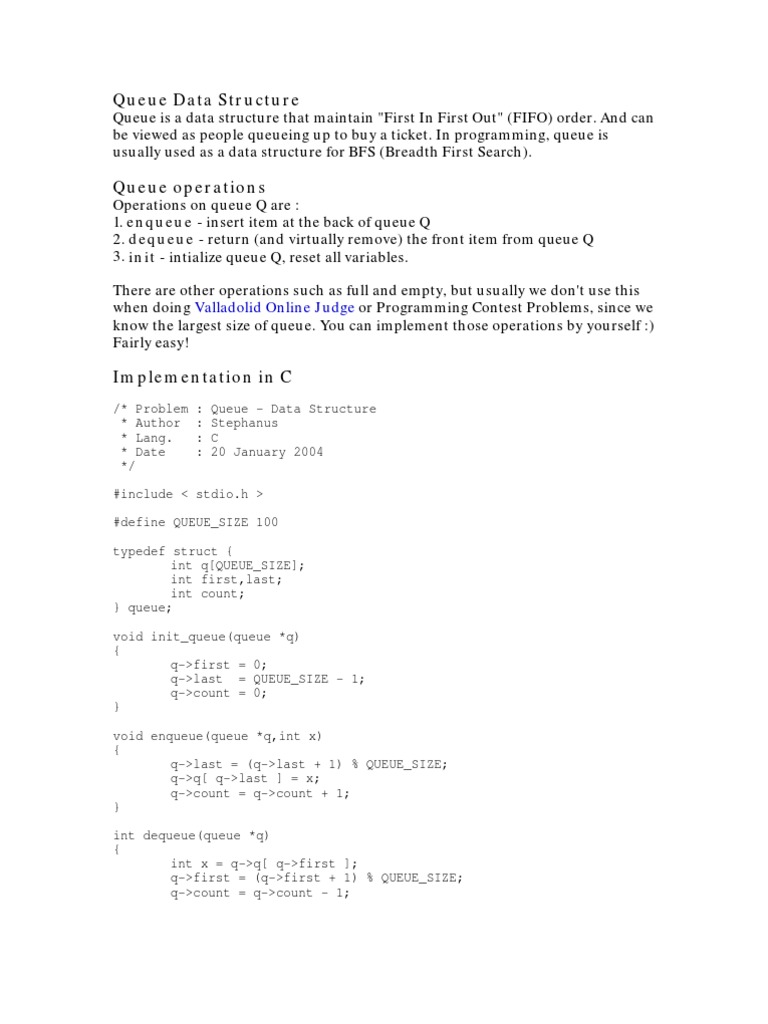 Queue Data Structure
Queue is a data structure that maintain "First In First Out" (FIFO) order. And can be viewed as people queueing up to buy a ticket. In programming, queue is usually used as a data structure for BFS (Breadth First Search).

Queue operations
Operations on queue Q are :
1. enqueue - insert item at the back of queue Q
2. dequeue - return (and virtually remove) the front item from queue Q
3. init - intialize queue Q, reset all variables.

There are other operations such as full and empty, but usually we don't use this when doing Valladolid Online Judge or Programming Contest Problems, since we know the largest size of queue. You can implement those operations by yourself :) Fairly easy!

Implementation in C

/* Problem : Queue - Data Structure
 * Author  : Stephanus
 * Lang.   : C
 * Date    : 20 January 2004
 */

#include < stdio.h >

#define QUEUE_SIZE 100

typedef struct {
        int q[QUEUE_SIZE];
        int first,last;
        int count;
} queue;

void init_queue(queue *q)
{
        q->first = 0;
        q->last  = QUEUE_SIZE - 1;
        q->count = 0;
}

void enqueue(queue *q,int x)
{
        q->last = (q->last + 1) % QUEUE_SIZE;
        q->q[ q->last ] = x;
        q->count = q->count + 1;
}

int dequeue(queue *q)
{
        int x = q->q[ q->first ];
        q->first = (q->first + 1) % QUEUE_SIZE;
        q->count = q->count - 1;